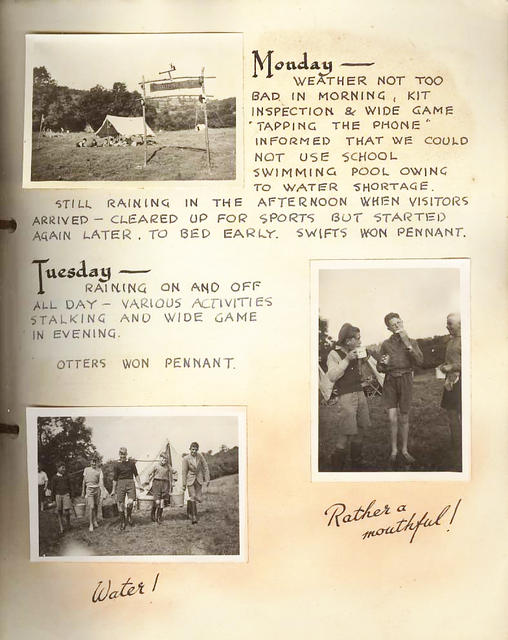 Monday —
WEATHER NOT TOO BAD IN MORNING, KIT INSPECTION & WIDE GAME "TAPPING THE PHONE" INFORMED THAT WE COULD NOT USE SCHOOL SWIMMING POOL OWING TO WATER SHORTAGE.

STILL RAINING IN THE AFTERNOON WHEN VISITORS ARRIVED — CLEARED UP FOR SPORTS BUT STARTED AGAIN LATER. TO BED EARLY. SWIFTS WON PENNANT.

Tuesday —
RAINING ON AND OFF ALL DAY — VARIOUS ACTIVITIES STALKING AND WIDE GAME IN EVENING.

OTTERS WON PENNANT.

Rather a mouthful!

Water!